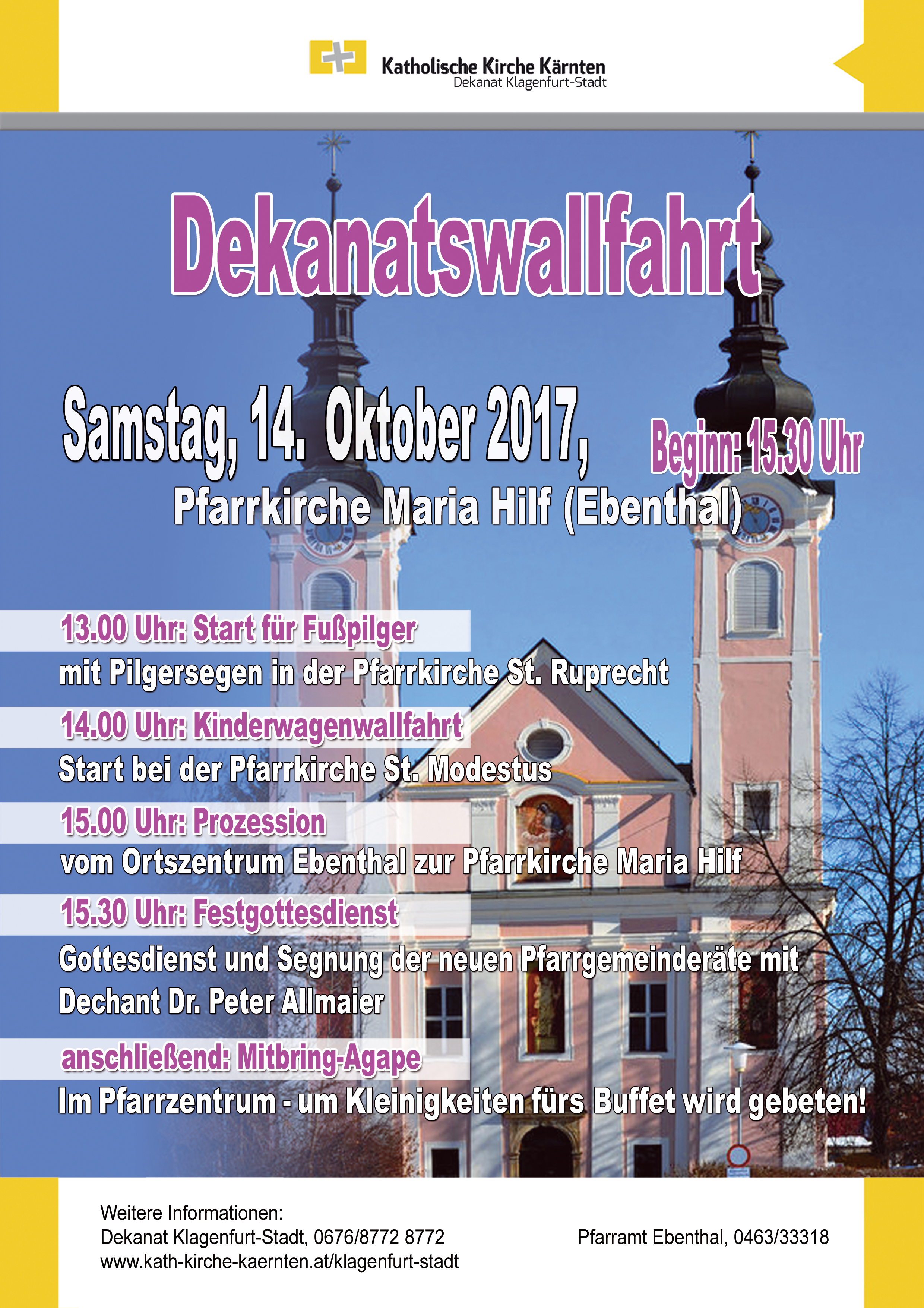 Katholische Kirche Kärnten
Dekanat Klagenfurt-Stadt

Dekanatswallfahrt

Samstag, 14. Oktober 2017,

Beginn: 15.30 Uhr

Pfarrkirche Maria Hilf (Ebenthal)

13.00 Uhr: Start für Fußpilger
mit Pilgersegen in der Pfarrkirche St. Ruprecht

14.00 Uhr: Kinderwagenwallfahrt
Start bei der Pfarrkirche St. Modestus

15.00 Uhr: Prozession
vom Ortszentrum Ebenthal zur Pfarrkirche Maria Hilf

15.30 Uhr: Festgottesdienst
Gottesdienst und Segnung der neuen Pfarrgemeinderäte mit Dechant Dr. Peter Allmaier

anschließend: Mitbring-Agape
Im Pfarrzentrum - um Kleinigkeiten fürs Buffet wird gebeten!

Weitere Informationen:
Dekanat Klagenfurt-Stadt, 0676/8772 8772
www.kath-kirche-kaernten.at/klagenfurt-stadt

Pfarramt Ebenthal, 0463/33318